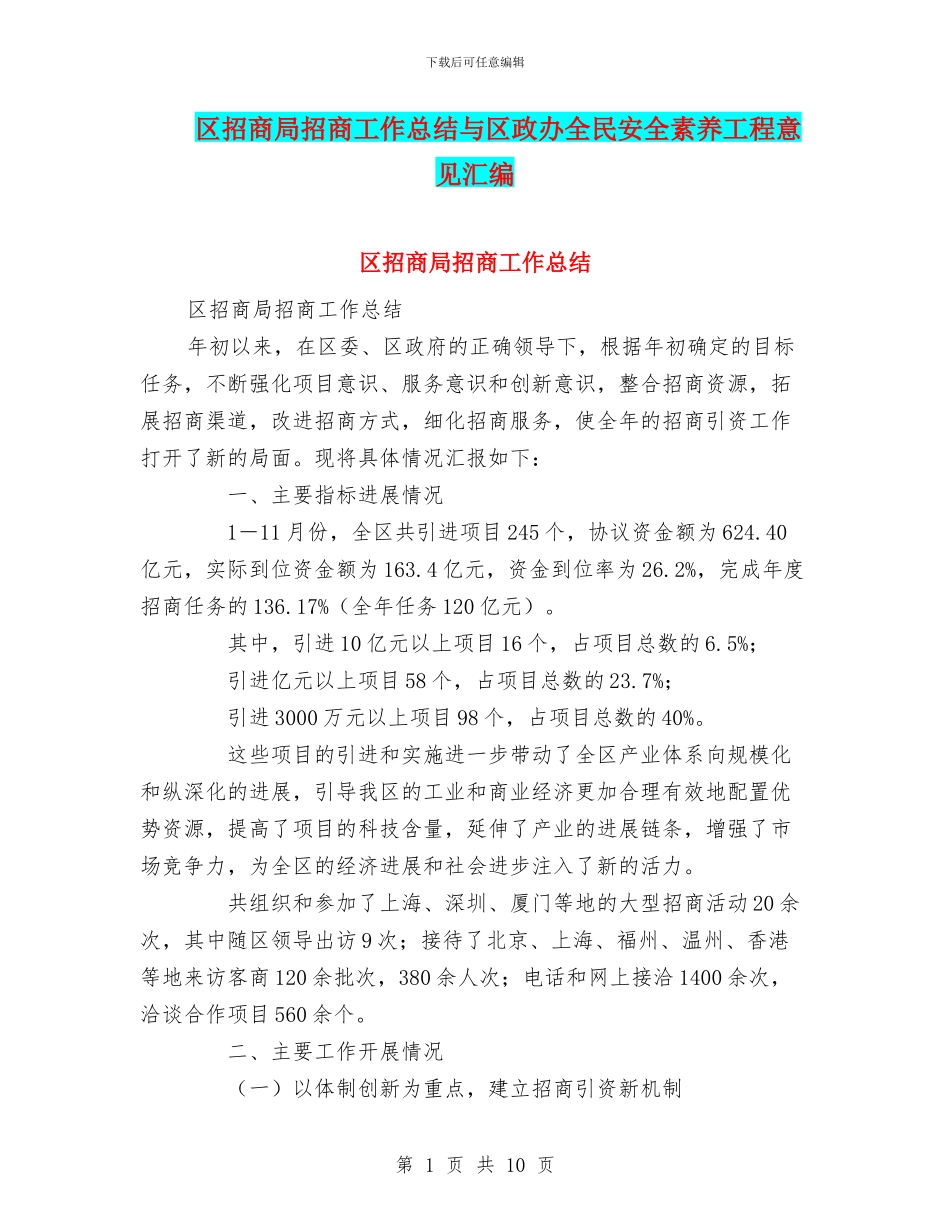 下载后可任意编辑

区招商局招商工作总结与区政办全民安全素养工程意见汇编

区招商局招商工作总结

区招商局招商工作总结

年初以来，在区委、区政府的正确领导下，根据年初确定的目标任务，不断强化项目意识、服务意识和创新意识，整合招商资源，拓展招商渠道，改进招商方式，细化招商服务，使全年的招商引资工作打开了新的局面。现将具体情况汇报如下：

一、主要指标进展情况

1—11月份，全区共引进项目245个，协议资金额为624.40亿元，实际到位资金额为163.4亿元，资金到位率为26.2%，完成年度招商任务的136.17%（全年任务120亿元）。

其中，引进10亿元以上项目16个，占项目总数的6.5%；

引进亿元以上项目58个，占项目总数的23.7%；

引进3000万元以上项目98个，占项目总数的40%。

这些项目的引进和实施进一步带动了全区产业体系向规模化和纵深化的进展，引导我区的工业和商业经济更加合理有效地配置优势资源，提高了项目的科技含量，延伸了产业的进展链条，增强了市场竞争力，为全区的经济进展和社会进步注入了新的活力。

共组织和参加了上海、深圳、厦门等地的大型招商活动20余次，其中随区领导出访9次；接待了北京、上海、福州、温州、香港等地来访客商120余批次，380余人次；电话和网上接洽1400余次，洽谈合作项目560余个。

二、主要工作开展情况

（一）以体制创新为重点，建立招商引资新机制

第 1 页 共 10 页